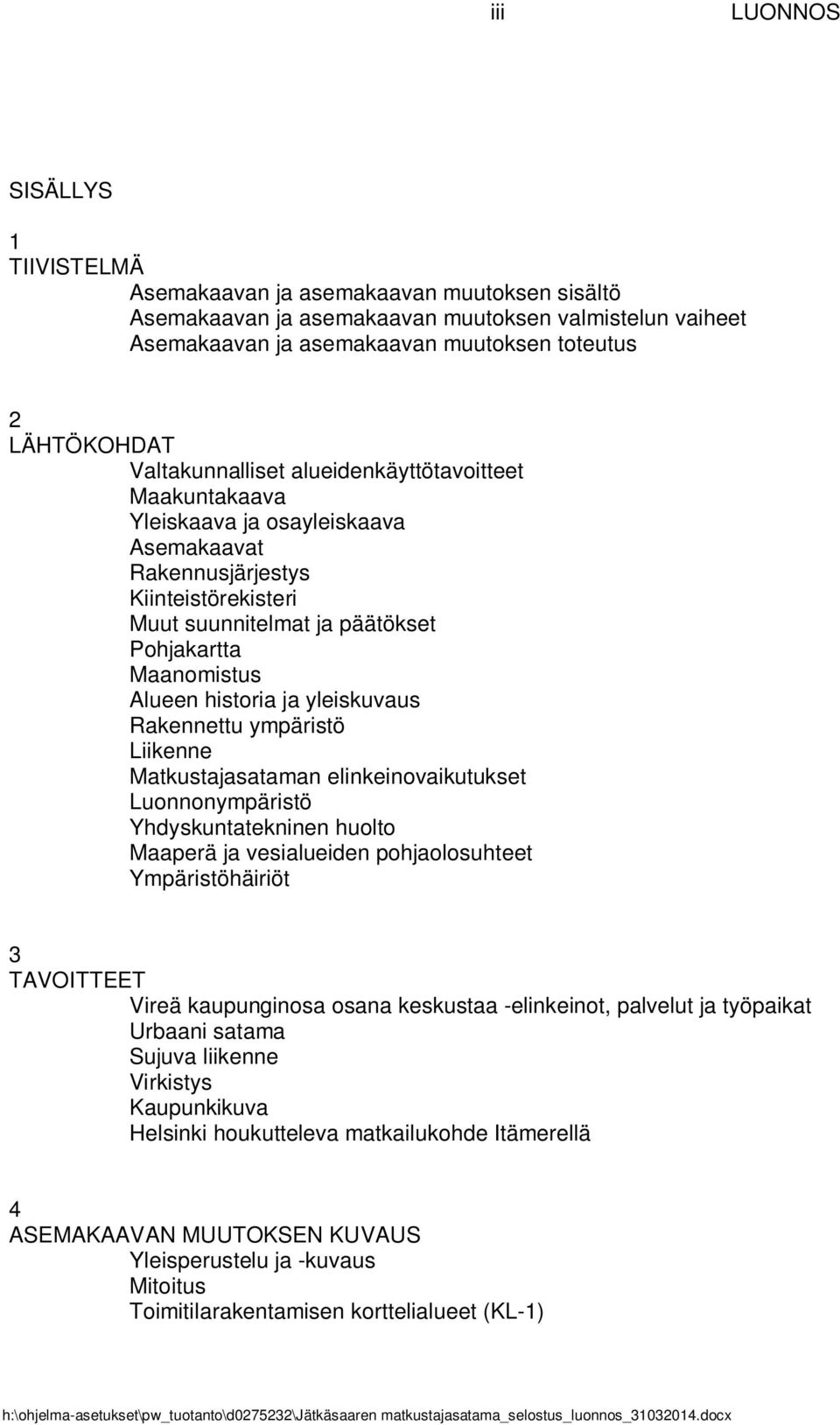 iii LUONNOS

SISÄLLYS

1
TIIVISTELMÄ
Asemakaavan ja asemakaavan muutoksen sisältö
Asemakaavan ja asemakaavan muutoksen valmistelun vaiheet
Asemakaavan ja asemakaavan muutoksen toteutus

2
LÄHTÖKOHDAT
Valtakunnalliset alueidenkäyttötavoitteet
Maakuntakaava
Yleiskaava ja osayleiskaava
Asemakaavat
Rakennusjärjestys
Kiinteistörekisteri
Muut suunnitelmat ja päätökset
Pohjakartta
Maanomistus
Alueen historia ja yleiskuvaus
Rakennettu ympäristö
Liikenne
Matkustajasataman elinkeinovaikutukset
Luonnonympäristö
Yhdyskuntatekninen huolto
Maaperä ja vesialueiden pohjaolosuhteet
Ympäristöhäiriöt

3
TAVOITTEET
Vireä kaupunginosa osana keskustaa -elinkeinot, palvelut ja työpaikat
Urbaani satama
Sujuva liikenne
Virkistys
Kaupunkikuva
Helsinki houkutteleva matkailukohde Itämerellä

4
ASEMAKAAVAN MUUTOKSEN KUVAUS
Yleisperustelu ja -kuvaus
Mitoitus
Toimitilarakentamisen korttelialueet (KL-1)

h:\ohjelma-asetukset\pw_tuotanto\d0275232\Jätkäsaaren matkustajasatama_selostus_luonnos_31032014.docx